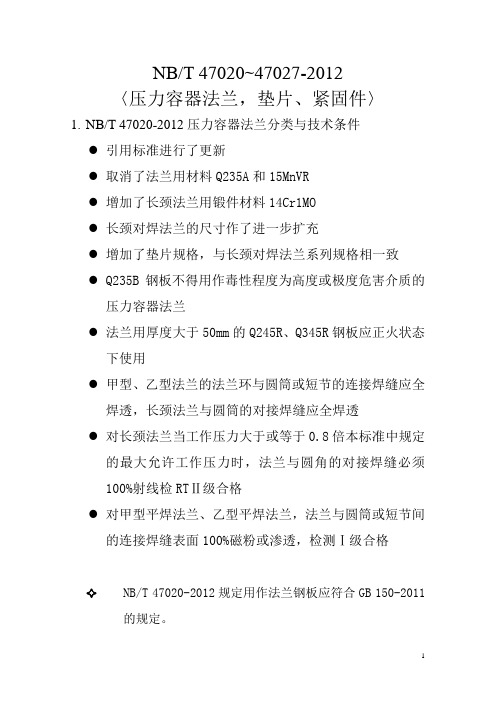 NB/T 47020~47027-2012
〈压力容器法兰，垫片、紧固件〉

1. NB/T 47020-2012 压力容器法兰分类与技术条件

● 引用标准进行了更新

● 取消了法兰用材料 Q235A 和 15MnVR

● 增加了长颈法兰用锻件材料 14Cr1MO

● 长颈对焊法兰的尺寸作了进一步扩充

● 增加了垫片规格，与长颈对焊法兰系列规格相一致

● Q235B 钢板不得用作毒性程度为高度或极度危害介质的压力容器法兰

● 法兰用厚度大于 50mm 的 Q245R、Q345R 钢板应正火状态下使用

● 甲型、乙型法兰的法兰环与圆筒或短节的连接焊缝应全焊透，长颈法兰与圆筒的对接焊缝应全焊透

● 对长颈法兰当工作压力大于或等于 0.8 倍本标准中规定的最大允许工作压力时，法兰与圆角的对接焊缝必须 100%射线检 RTⅡ级合格

● 对甲型平焊法兰、乙型平焊法兰，法兰与圆筒或短节间的连接焊缝表面 100%磁粉或渗透，检测Ⅰ级合格

❖ NB/T 47020-2012 规定用作法兰钢板应符合 GB 150-2011 的规定。

1